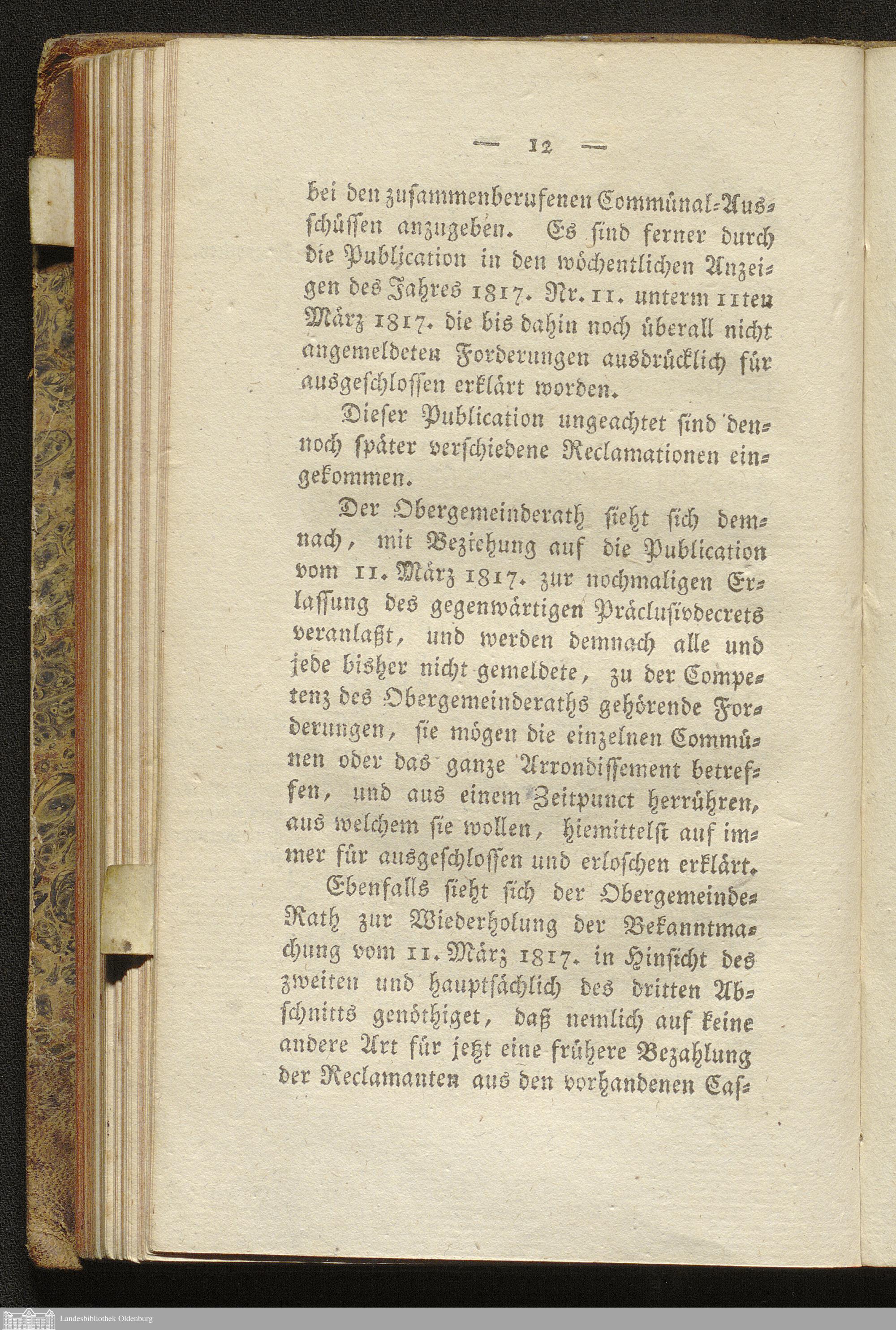 — 12 —

bei den zusammenberufenen Commünal-Ausschüssen anzugeben. Es sind ferner durch die Publication in den wöchentlichen Anzeigen des Jahres 1817. Nr. 11. unterm 11ten März 1817. die bis dahin noch überall nicht angemeldeten Forderungen ausdrücklich für ausgeschlossen erklärt worden.

Dieser Publication ungeachtet sind dennoch später verschiedene Reclamationen eingekommen.

Der Obergemeinderath sieht sich demnach, mit Beziehung auf die Publication vom 11. März 1817. zur nochmaligen Erlassung des gegenwärtigen Präclusivdecrets veranlaßt, und werden demnach alle und jede bisher nicht gemeldete, zu der Competenz des Obergemeinderaths gehörende Forderungen, sie mögen die einzelnen Commünen oder das ganze Arrondissement betreffen, und aus einem Zeitpunct herrühren, aus welchem sie wollen, hiemittelst auf immer für ausgeschlossen und erloschen erklärt.

Ebenfalls sieht sich der Obergemeinde-Rath zur Wiederholung der Bekanntmachung vom 11. März 1817. in Hinsicht des zweiten und hauptsächlich des dritten Abschnitts genöthiget, daß nemlich auf keine andere Art für jetzt eine frühere Bezahlung der Reclamanten aus den vorhandenen Cas-

Landesbibliothek Oldenburg